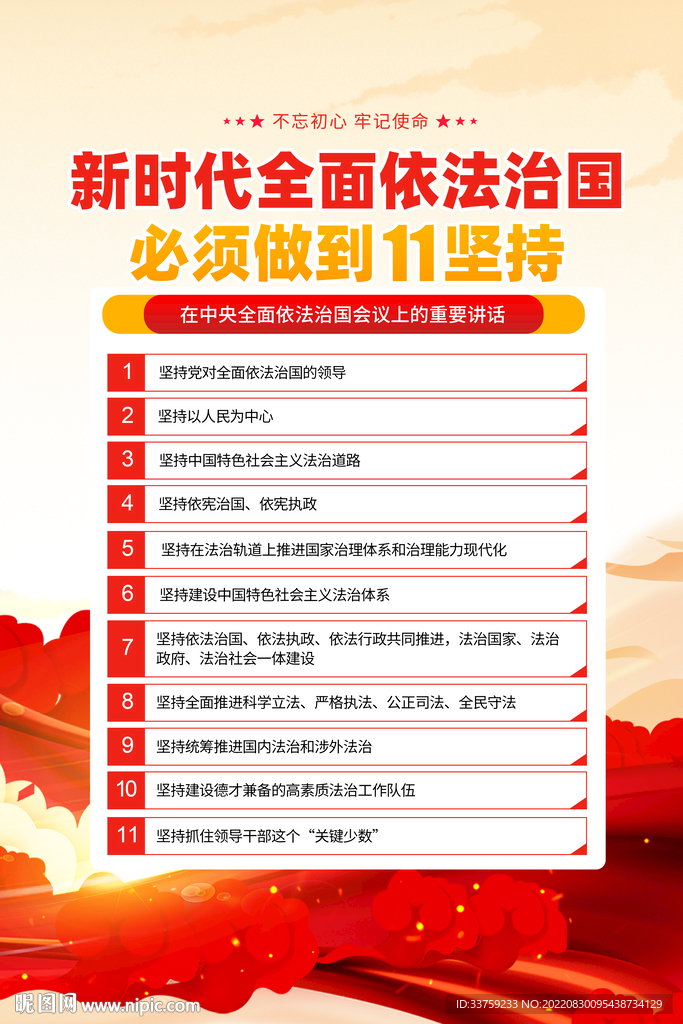 ★★★ 不忘初心 牢记使命 ★★★

新时代全面依法治国

必须做到11坚持

在中央全面依法治国会议上的重要讲话

1 坚持党对全面依法治国的领导

2 坚持以人民为中心

3 坚持中国特色社会主义法治道路

4 坚持依宪治国、依宪执政

5 坚持在法治轨道上推进国家治理体系和治理能力现代化

6 坚持建设中国特色社会主义法治体系

7 坚持依法治国、依法执政、依法行政共同推进，法治国家、法治政府、法治社会一体建设

8 坚持全面推进科学立法、严格执法、公正司法、全民守法

9 坚持统筹推进国内法治和涉外法治

10 坚持建设德才兼备的高素质法治工作队伍

11 坚持抓住领导干部这个“关键少数”

昵图网 www.nipic.com

ID:33759233 NO:20220830095438734129